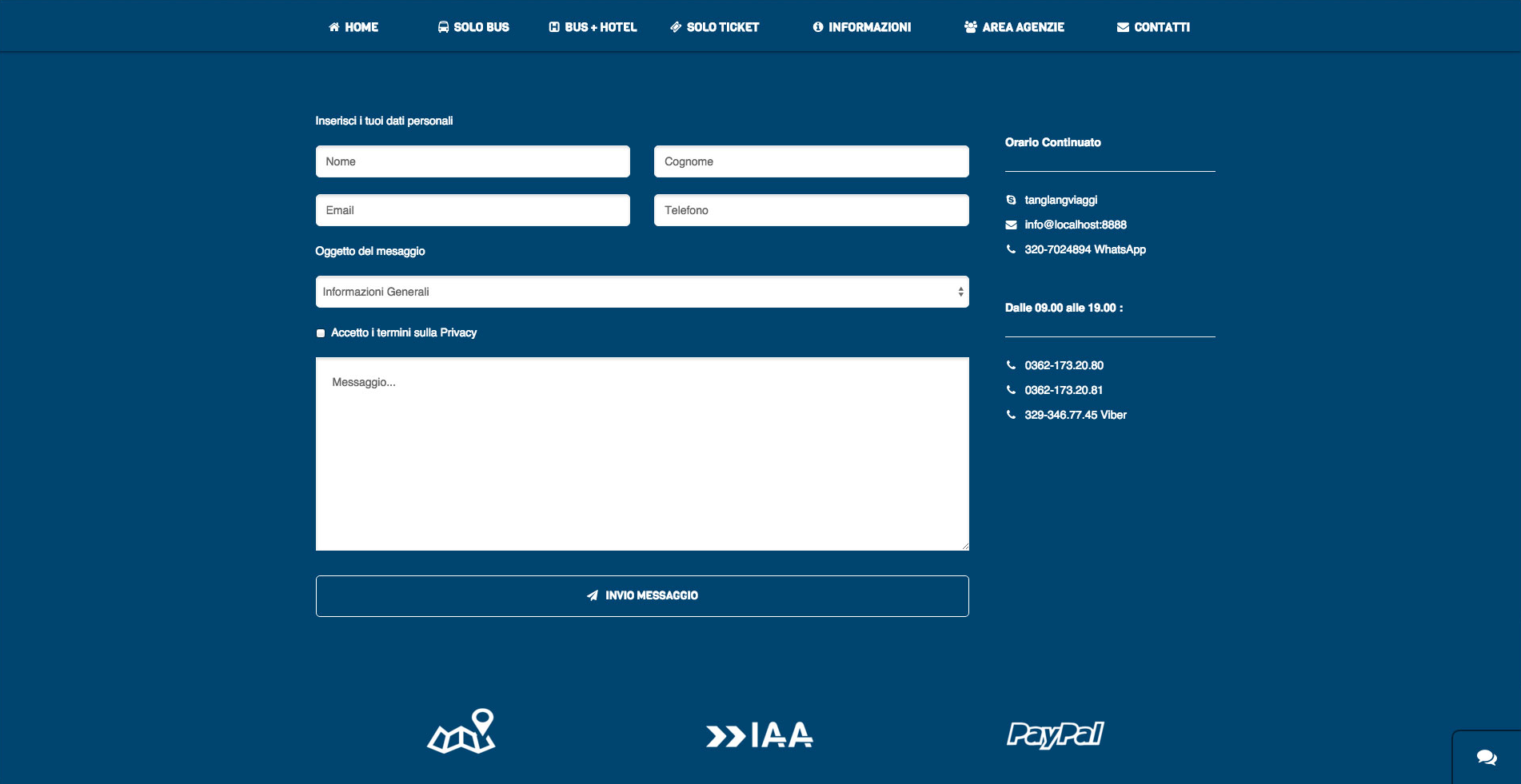 HOME SOLO BUS BUS + HOTEL SOLO TICKET INFORMAZIONI AREA AGENZIE CONTATTI

Inserisci i tuoi dati personali

Nome

Cognome

Email

Telefono

Oggetto del mesaggio

Informazioni Generali

Accetto i termini sulla Privacy

Messaggio...

INVIO MESSAGGIO

Orario Continuato

tanglangviaggi
info@localhost:8888
320-7024894 WhatsApp

Dalle 09.00 alle 19.00 :

0362-173.20.80
0362-173.20.81
329-346.77.45 Viber

IAA

PayPal